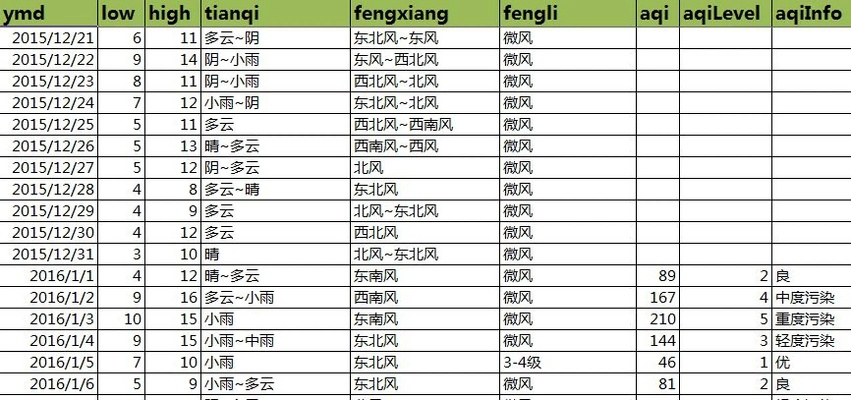 | ymd | low | high | tianqi | fengxiang | fengli | aqi | aqiLevel | aqiInfo |
|---|---|---|---|---|---|---|---|---|
| 2015/12/21 | 6 | 11 | 多云~阴 | 东北风~东风 | 微风 | | | |
| 2015/12/22 | 9 | 14 | 阴~小雨 | 东风~西北风 | 微风 | | | |
| 2015/12/23 | 8 | 11 | 阴~小雨 | 西北风~北风 | 微风 | | | |
| 2015/12/24 | 7 | 12 | 小雨~阴 | 东北风~北风 | 微风 | | | |
| 2015/12/25 | 5 | 11 | 多云 | 西北风~西南风 | 微风 | | | |
| 2015/12/26 | 5 | 13 | 晴~多云 | 西南风~西风 | 微风 | | | |
| 2015/12/27 | 5 | 12 | 阴~多云 | 北风 | 微风 | | | |
| 2015/12/28 | 4 | 8 | 多云~晴 | 东北风 | 微风 | | | |
| 2015/12/29 | 4 | 9 | 多云 | 北风~东北风 | 微风 | | | |
| 2015/12/30 | 4 | 12 | 多云 | 西北风 | 微风 | | | |
| 2015/12/31 | 3 | 10 | 晴 | 北风~东北风 | 微风 | | | |
| 2016/1/1 | 4 | 12 | 晴~多云 | 东南风 | 微风 | 89 | 2 | 良 |
| 2016/1/2 | 9 | 16 | 多云~小雨 | 西南风 | 微风 | 167 | 4 | 中度污染 |
| 2016/1/3 | 10 | 15 | 小雨 | 东南风 | 微风 | 210 | 5 | 重度污染 |
| 2016/1/4 | 9 | 15 | 小雨~中雨 | 东北风 | 微风 | 144 | 3 | 轻度污染 |
| 2016/1/5 | 7 | 10 | 小雨 | 东北风 | 3-4级 | 46 | 1 | 优 |
| 2016/1/6 | 5 | 9 | 小雨~多云 | 东北风 | 微风 | 81 | 2 | 良 |